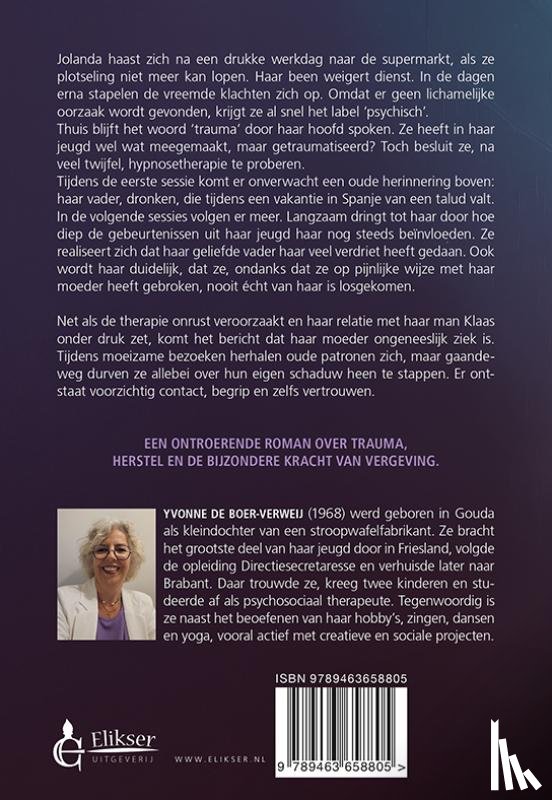 Jolanda haast zich na een drukke werkdag naar de supermarkt, als ze plotseling niet meer kan lopen. Haar been weigert dienst. In de dagen erna stapelen de vreemde klachten zich op. Omdat er geen lichamelijke oorzaak wordt gevonden, krijgt ze al snel het label 'psychisch'.
Thuis blijft het woord 'trauma' door haar hoofd spoken. Ze heeft in haar jeugd wel wat meegemaakt, maar getraumatiseerd? Toch besluit ze, na veel twijfel, hypnosetherapie te proberen.
Tijdens de eerste sessie komt er onverwacht een oude herinnering boven: haar vader, dronken, die tijdens een vakantie in Spanje van een talud valt. In de volgende sessies volgen er meer. Langzaam dringt tot haar door hoe diep de gebeurtenissen uit haar jeugd haar nog steeds beïnvloeden. Ze realiseert zich dat haar geliefde vader haar veel verdriet heeft gedaan. Ook wordt haar duidelijk, dat ze, ondanks dat ze op pijnlijke wijze met haar moeder heeft gebroken, nooit écht van haar is losgekomen.

Net als de therapie onrust veroorzaakt en haar relatie met haar man Klaas onder druk zet, komt het bericht dat haar moeder ongeneeslijk ziek is. Tijdens moeizame bezoeken herhalen oude patronen zich, maar gaandeweg durven ze allebei over hun eigen schaduw heen te stappen. Er ontstaat voorzichtig contact, begrip en zelfs vertrouwen.

EEN ONTROERENDE ROMAN OVER TRAUMA, HERSTEL EN DE BIJZONDERE KRACHT VAN VERGEVING.

YVONNE DE BOER-VERWEIJ (1968) werd geboren in Gouda als kleindochter van een stroopwafelfabrikant. Ze bracht het grootste deel van haar jeugd door in Friesland, volgde de opleiding Directiesecretaresse en verhuisde later naar Brabant. Daar trouwde ze, kreeg twee kinderen en studeerde af als psychosociaal therapeute. Tegenwoordig is ze naast het beoefenen van haar hobby's, zingen, dansen en yoga, vooral actief met creatieve en sociale projecten.

ISBN 9789463658805

9 789463 658805 >

Elikser UITGEVERIJ

WWW.ELIKSER.NL